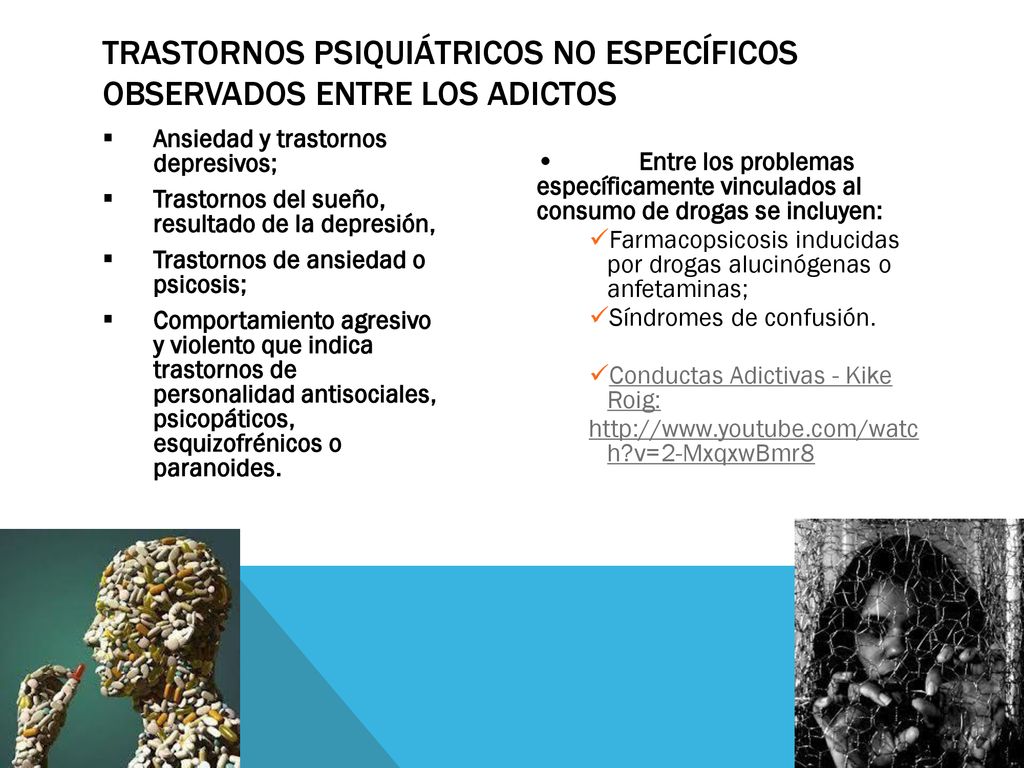 TRASTORNOS PSIQUIÁTRICOS NO ESPECÍFICOS OBSERVADOS ENTRE LOS ADICTOS

▪ Ansiedad y trastornos depresivos;
▪ Trastornos del sueño, resultado de la depresión,
▪ Trastornos de ansiedad o psicosis;
▪ Comportamiento agresivo y violento que indica trastornos de personalidad antisociales, psicopáticos, esquizofrénicos o paranoides.

• Entre los problemas específicamente vinculados al consumo de drogas se incluyen:
✓Farmacopsicosis inducidas por drogas alucinógenas o anfetaminas;
✓Síndromes de confusión.

✓Conductas Adictivas - Kike Roig:
http://www.youtube.com/watch?v=2-MxqxwBmr8